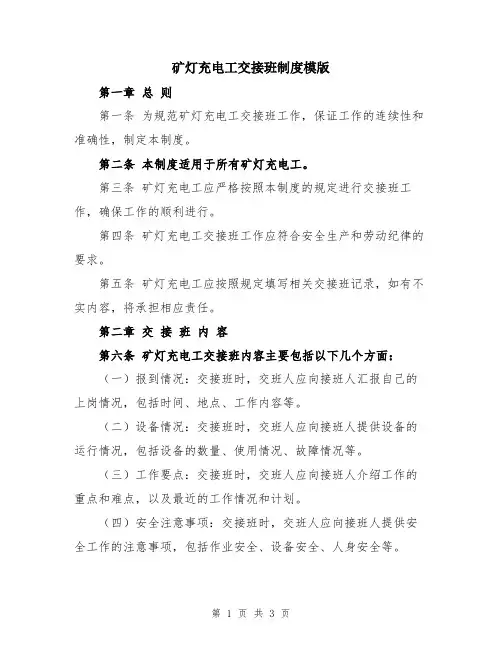 矿灯充电工交接班制度模版

第一章 总 则

第一条 为规范矿灯充电工交接班工作，保证工作的连续性和准确性，制定本制度。

第二条 本制度适用于所有矿灯充电工。

第三条 矿灯充电工应严格按照本制度的规定进行交接班工作，确保工作的顺利进行。

第四条 矿灯充电工交接班工作应符合安全生产和劳动纪律的要求。

第五条 矿灯充电工应按照规定填写相关交接班记录，如有不实内容，将承担相应责任。

第二章 交 接 班 内 容

第六条 矿灯充电工交接班内容主要包括以下几个方面：

（一）报到情况：交接班时，交班人应向接班人汇报自己的上岗情况，包括时间、地点、工作内容等。

（二）设备情况：交接班时，交班人应向接班人提供设备的运行情况，包括设备的数量、使用情况、故障情况等。

（三）工作要点：交接班时，交班人应向接班人介绍工作的重点和难点，以及最近的工作情况和计划。

（四）安全注意事项：交接班时，交班人应向接班人提供安全工作的注意事项，包括作业安全、设备安全、人身安全等。

第 1 页 共 3 页